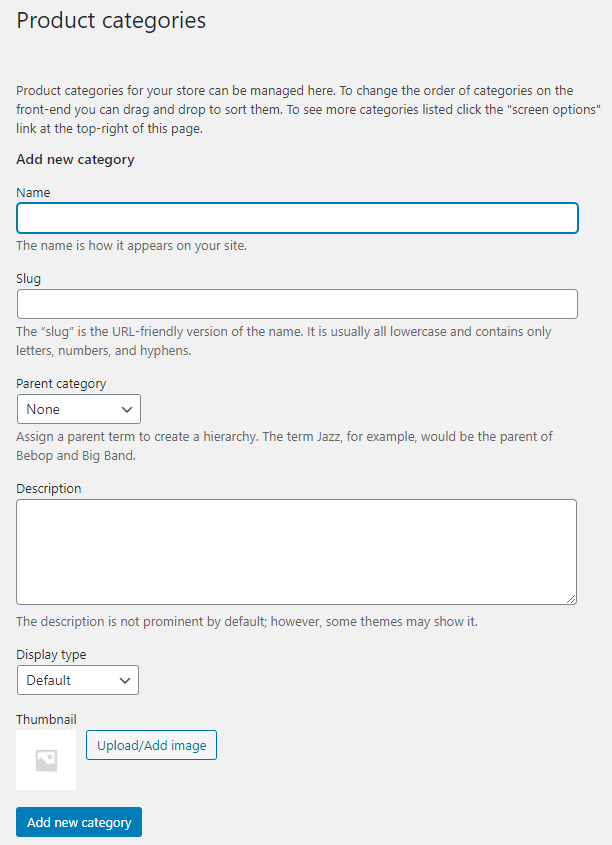 Product categories

Product categories for your store can be managed here. To change the order of categories on the front-end you can drag and drop to sort them. To see more categories listed click the "screen options" link at the top-right of this page.

Add new category

Name

The name is how it appears on your site.

Slug

The “slug” is the URL-friendly version of the name. It is usually all lowercase and contains only letters, numbers, and hyphens.

Parent category

None

Assign a parent term to create a hierarchy. The term Jazz, for example, would be the parent of Bebop and Big Band.

Description

The description is not prominent by default; however, some themes may show it.

Display type

Default

Thumbnail

Upload/Add image

Add new category